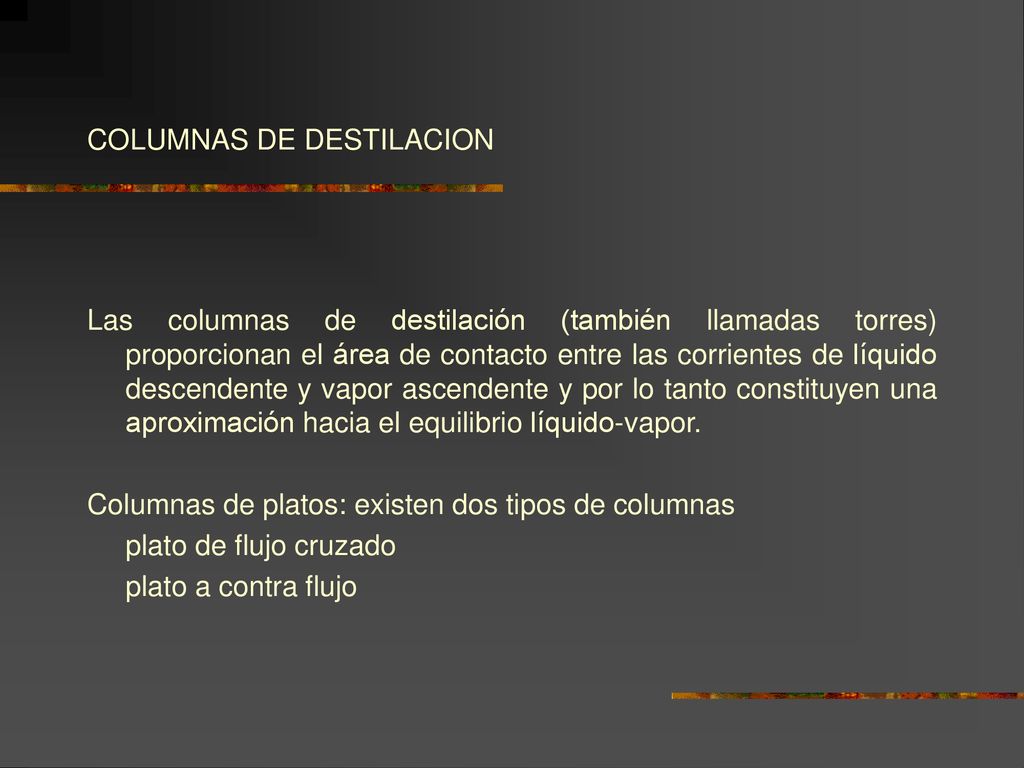 COLUMNAS DE DESTILACION

Las columnas de destilación (también llamadas torres) proporcionan el área de contacto entre las corrientes de líquido descendente y vapor ascendente y por lo tanto constituyen una aproximación hacia el equilibrio líquido-vapor.

Columnas de platos: existen dos tipos de columnas

plato de flujo cruzado

plato a contra flujo